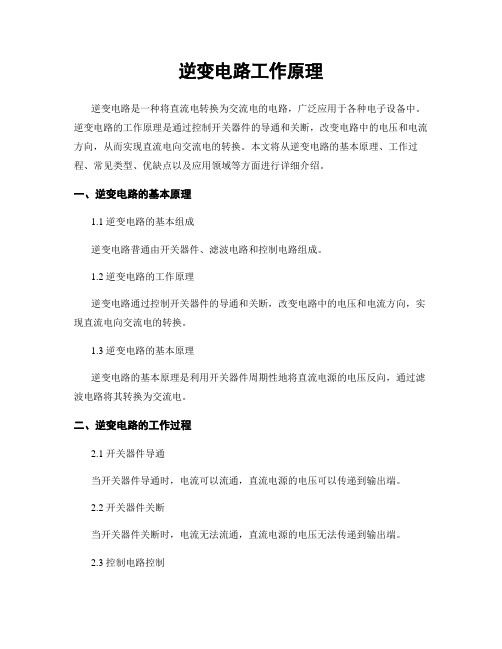 逆变电路工作原理

逆变电路是一种将直流电转换为交流电的电路，广泛应用于各种电子设备中。逆变电路的工作原理是通过控制开关器件的导通和关断，改变电路中的电压和电流方向，从而实现直流电向交流电的转换。本文将从逆变电路的基本原理、工作过程、常见类型、优缺点以及应用领域等方面进行详细介绍。

一、逆变电路的基本原理

1.1 逆变电路的基本组成

逆变电路普通由开关器件、滤波电路和控制电路组成。

1.2 逆变电路的工作原理

逆变电路通过控制开关器件的导通和关断，改变电路中的电压和电流方向，实现直流电向交流电的转换。

1.3 逆变电路的基本原理

逆变电路的基本原理是利用开关器件周期性地将直流电源的电压反向，通过滤波电路将其转换为交流电。

二、逆变电路的工作过程

2.1 开关器件导通

当开关器件导通时，电流可以流通，直流电源的电压可以传递到输出端。

2.2 开关器件关断

当开关器件关断时，电流无法流通，直流电源的电压无法传递到输出端。

2.3 控制电路控制